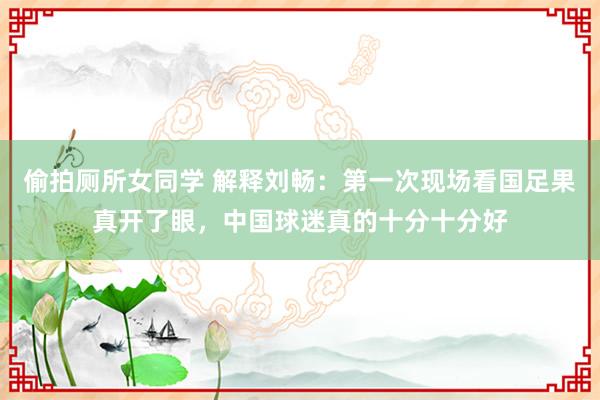 偷拍厕所女同学 解释刘畅：第一次现场看国足果真开了眼，中国球迷真的十分十分好